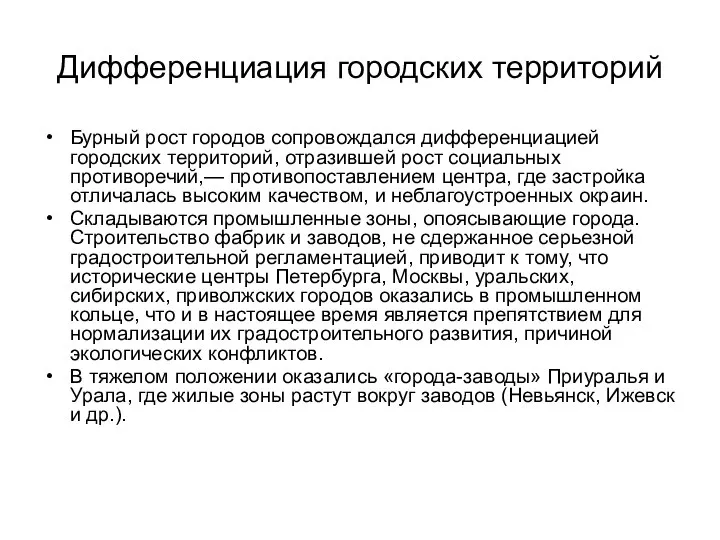 Дифференциация городских территорий

• Бурный рост городов сопровождался дифференциацией городских территорий, отразившей рост социальных противоречий,— противопоставлением центра, где застройка отличалась высоким качеством, и неблагоустроенных окраин.
• Складываются промышленные зоны, опоясывающие города. Строительство фабрик и заводов, не сдержанное серьезной градостроительной регламентацией, приводит к тому, что исторические центры Петербурга, Москвы, уральских, сибирских, приволжских городов оказались в промышленном кольце, что и в настоящее время является препятствием для нормализации их градостроительного развития, причиной экологических конфликтов.
• В тяжелом положении оказались «города-заводы» Приуралья и Урала, где жилые зоны растут вокруг заводов (Невьянск, Ижевск и др.).